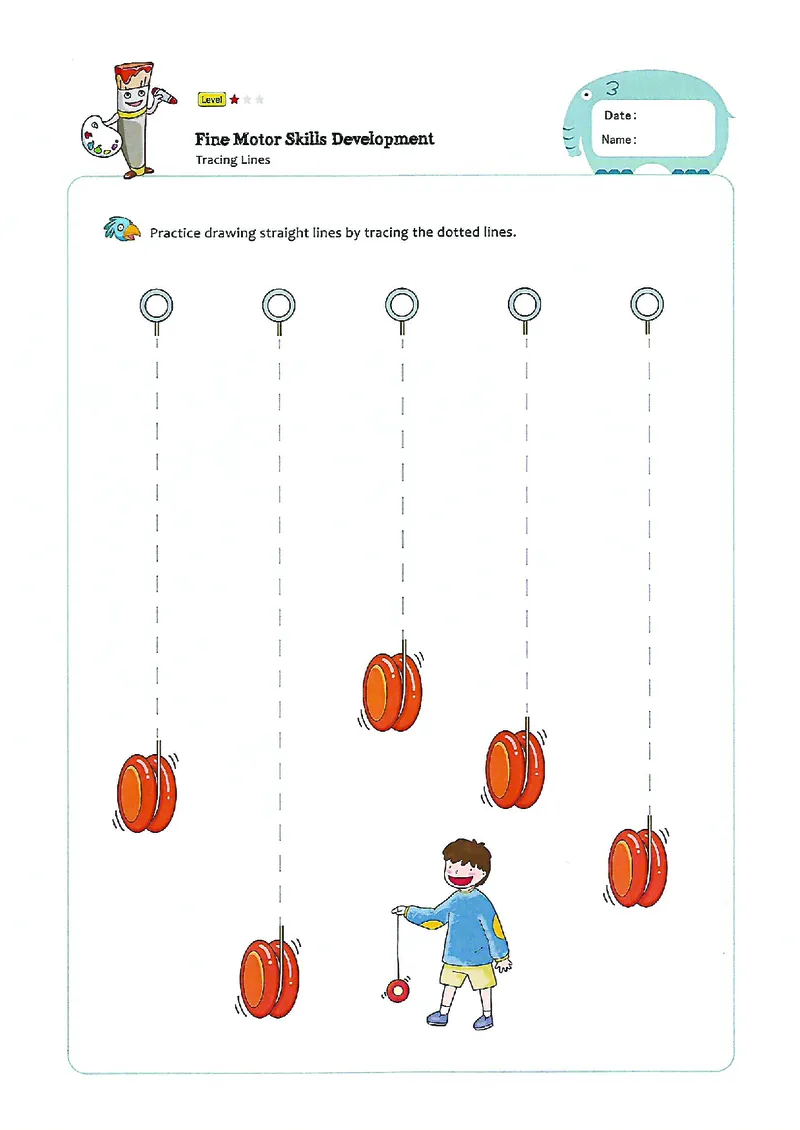 Level

Fine Motor Skills Development
Tracing Lines

3
Date :
Name :

Practice drawing straight lines by tracing the dotted lines.